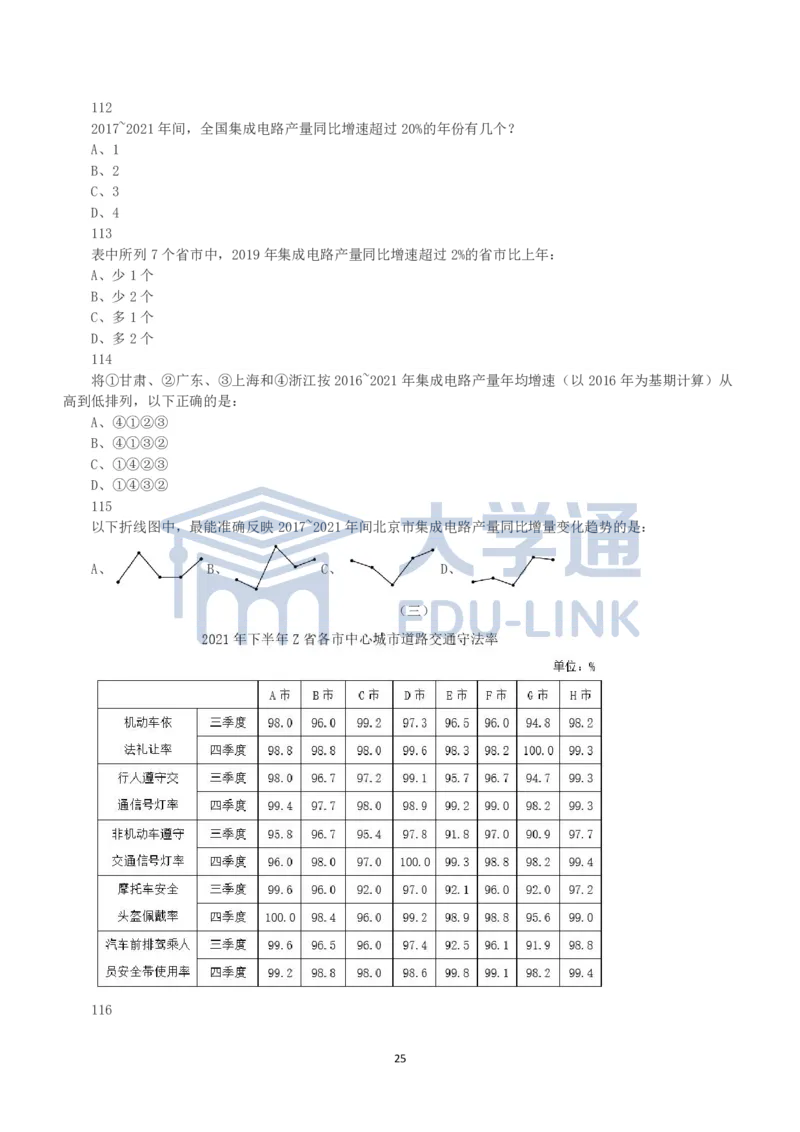 112
2017~2021 年间，全国集成电路产量同比增速超过 20%的年份有几个？
A、1
B、2
C、3
D、4
113
表中所列 7 个省市中，2019 年集成电路产量同比增速超过 2%的省市比上年：
A、少 1 个
B、少 2 个
C、多 1 个
D、多 2 个
114
将①甘肃、②广东、③上海和④浙江按 2016~2021 年集成电路产量年均增速（以 2016 年为基期计算）从高到低排列，以下正确的是：
A、④①②③
B、④①③②
C、①④②③
D、①④③②
115
以下折线图中，最能准确反映 2017~2021 年间北京市集成电路产量同比增量变化趋势的是：
A、 B、 C、 D、

大学通
EDU-LINK

（三）
2021 年下半年 Z 省各市中心城市道路交通守法率
单位：%

| | | A 市 | B 市 | C 市 | D 市 | E 市 | F 市 | G 市 | H 市 |
|---|---|---|---|---|---|---|---|---|---|
| 机动车依法礼让率 | 三季度 | 98.0 | 96.0 | 99.2 | 97.3 | 96.5 | 96.0 | 94.8 | 98.2 |
| | 四季度 | 98.8 | 98.8 | 98.0 | 99.6 | 98.3 | 98.2 | 100.0 | 99.3 |
| 行人遵守交通信号灯率 | 三季度 | 98.0 | 96.7 | 97.2 | 99.1 | 95.7 | 96.7 | 94.7 | 99.3 |
| | 四季度 | 99.4 | 97.7 | 98.0 | 98.9 | 99.2 | 99.0 | 98.2 | 99.3 |
| 非机动车遵守交通信号灯率 | 三季度 | 95.8 | 96.7 | 95.4 | 97.8 | 91.8 | 97.0 | 90.9 | 97.7 |
| | 四季度 | 96.0 | 98.0 | 97.0 | 100.0 | 99.3 | 98.8 | 98.2 | 99.4 |
| 摩托车安全头盔佩戴率 | 三季度 | 99.6 | 96.0 | 92.0 | 97.0 | 92.1 | 96.0 | 92.0 | 97.2 |
| | 四季度 | 100.0 | 98.4 | 96.0 | 99.2 | 98.9 | 98.8 | 95.6 | 99.0 |
| 汽车前排驾乘人员安全带使用率 | 三季度 | 99.6 | 96.5 | 96.0 | 97.4 | 92.5 | 96.1 | 91.9 | 98.8 |
| | 四季度 | 99.2 | 98.8 | 98.0 | 98.6 | 99.8 | 99.1 | 98.2 | 99.4 |

116

25